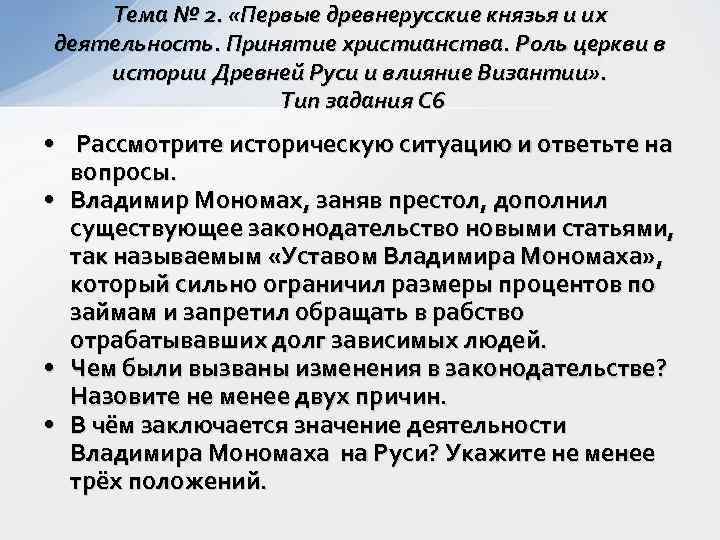 Тема № 2. «Первые древнерусские князья и их деятельность. Принятие христианства. Роль церкви в истории Древней Руси и влияние Византии».
Тип задания С6

• Рассмотрите историческую ситуацию и ответьте на вопросы.
• Владимир Мономах, заняв престол, дополнил существующее законодательство новыми статьями, так называемым «Уставом Владимира Мономаха», который сильно ограничил размеры процентов по займам и запретил обращать в рабство отрабатывавших долг зависимых людей.
• Чем были вызваны изменения в законодательстве? Назовите не менее двух причин.
• В чём заключается значение деятельности Владимира Мономаха на Руси? Укажите не менее трёх положений.